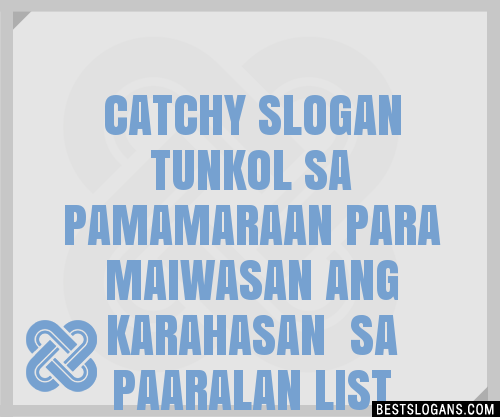 CATCHY SLOGAN TUNKOL SA PAMAMARAAN PARA MAIWASAN ANG KARAHASAN SA PAARALAN LIST

BESTSLOGANS.COM